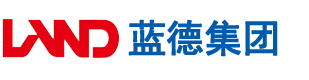 LAND 蓝德集团